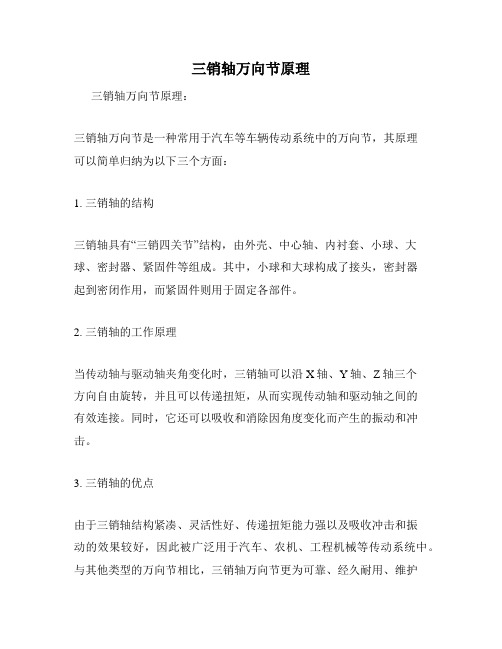 三销轴万向节原理

三销轴万向节原理：

三销轴万向节是一种常用于汽车等车辆传动系统中的万向节，其原理可以简单归纳为以下三个方面：

1. 三销轴的结构

三销轴具有“三销四关节”结构，由外壳、中心轴、内衬套、小球、大球、密封器、紧固件等组成。其中，小球和大球构成了接头，密封器起到密闭作用，而紧固件则用于固定各部件。

2. 三销轴的工作原理

当传动轴与驱动轴夹角变化时，三销轴可以沿 X 轴、Y 轴、Z 轴三个方向自由旋转，并且可以传递扭矩，从而实现传动轴和驱动轴之间的有效连接。同时，它还可以吸收和消除因角度变化而产生的振动和冲击。

3. 三销轴的优点

由于三销轴结构紧凑、灵活性好、传递扭矩能力强以及吸收冲击和振动的效果较好，因此被广泛用于汽车、农机、工程机械等传动系统中。与其他类型的万向节相比，三销轴万向节更为可靠、经久耐用、维护